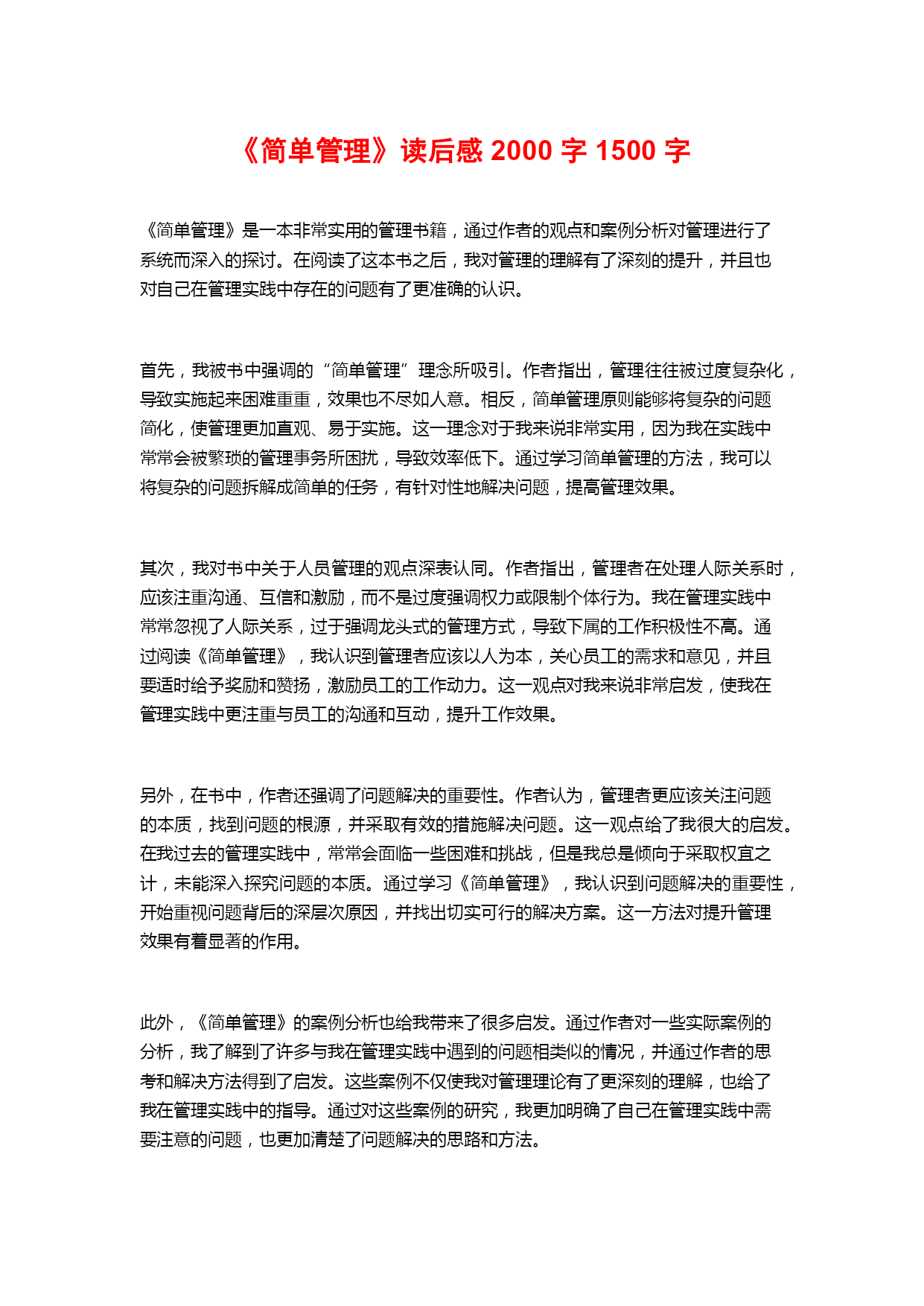 《简单管理》读后感 2000 字 1500 字

《简单管理》是一本非常实用的管理书籍，通过作者的观点和案例分析对管理进行了系统而深入的探讨。在阅读了这本书之后，我对管理的理解有了深刻的提升，并且也对自己在管理实践中存在的问题有了更准确的认识。

首先，我被书中强调的“简单管理”理念所吸引。作者指出，管理往往被过度复杂化，导致实施起来困难重重，效果也不尽如人意。相反，简单管理原则能够将复杂的问题简化，使管理更加直观、易于实施。这一理念对于我来说非常实用，因为我在实践中常常会被繁琐的管理事务所困扰，导致效率低下。通过学习简单管理的方法，我可以将复杂的问题拆解成简单的任务，有针对性地解决问题，提高管理效果。

其次，我对书中关于人员管理的观点深表认同。作者指出，管理者在处理人际关系时，应该注重沟通、互信和激励，而不是过度强调权力或限制个体行为。我在管理实践中常常忽视了人际关系，过于强调龙头式的管理方式，导致下属的工作积极性不高。通过阅读《简单管理》，我认识到管理者应该以人为本，关心员工的需求和意见，并且要适时给予奖励和赞扬，激励员工的工作动力。这一观点对我来说非常启发，使我在管理实践中更注重与员工的沟通和互动，提升工作效果。

另外，在书中，作者还强调了问题解决的重要性。作者认为，管理者更应该关注问题的本质，找到问题的根源，并采取有效的措施解决问题。这一观点给了我很大的启发。在我过去的管理实践中，常常会面临一些困难和挑战，但是我总是倾向于采取权宜之计，未能深入探究问题的本质。通过学习《简单管理》，我认识到问题解决的重要性，开始重视问题背后的深层次原因，并找出切实可行的解决方案。这一方法对提升管理效果有着显著的作用。

此外，《简单管理》的案例分析也给我带来了很多启发。通过作者对一些实际案例的分析，我了解到了许多与我在管理实践中遇到的问题相类似的情况，并通过作者的思考和解决方法得到了启发。这些案例不仅使我对管理理论有了更深刻的理解，也给了我在管理实践中的指导。通过对这些案例的研究，我更加明确了自己在管理实践中需要注意的问题，也更加清楚了问题解决的思路和方法。